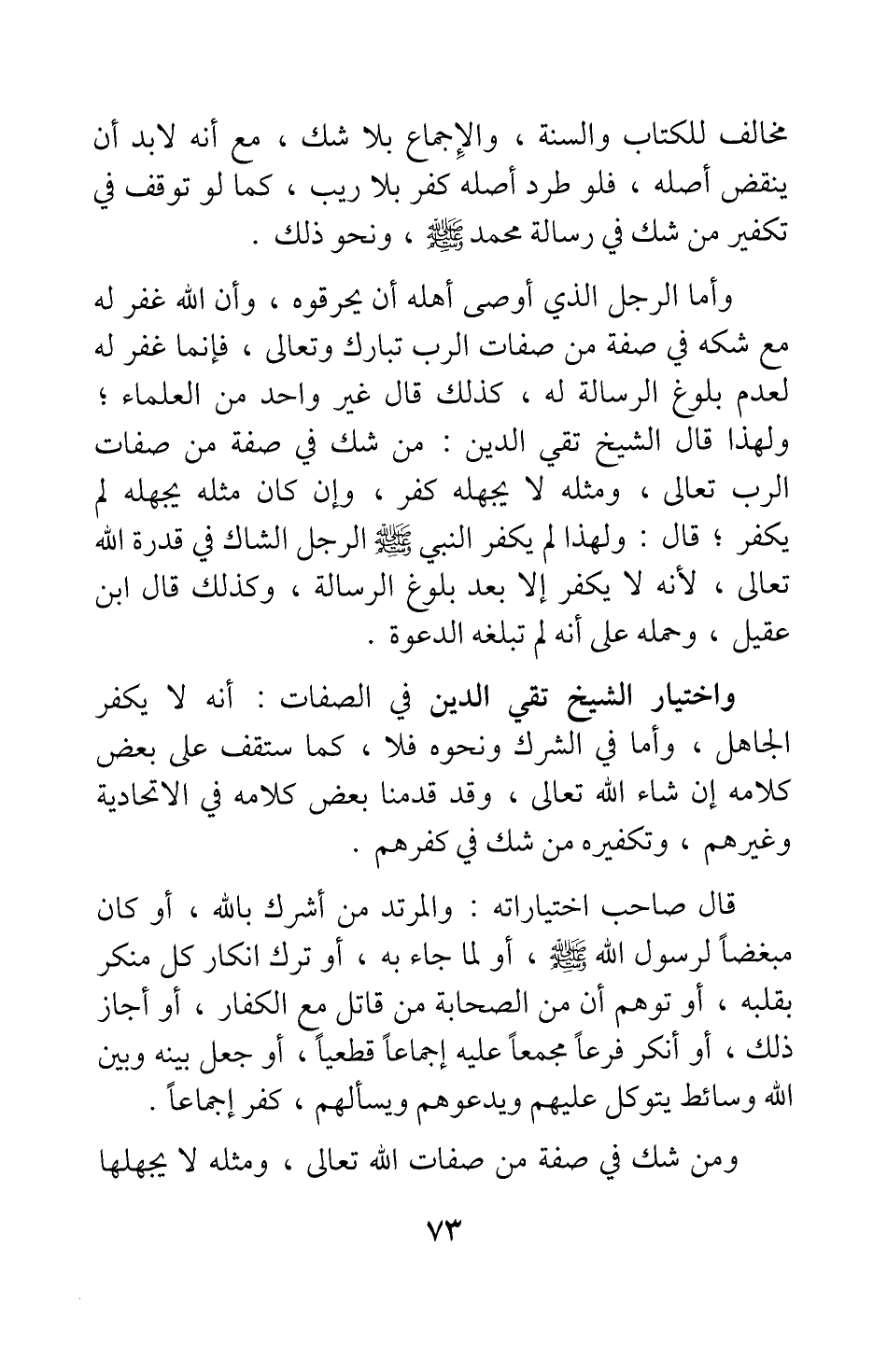 مخالف للكتاب والسنة ، والإجماع بلا شك ، مع أنه لابد أن ينقض أصله ، فلو طرد أصله كفر بلا ريب ، كما لو توقف في تكفير من شك في رسالة محمد ﷺ ، ونحو ذلك .

وأما الرجل الذي أوصى أهله أن يحرقوه ، وأن الله غفر له مع شكه في صفة من صفات الرب تبارك وتعالى ، فإنما غفر له لعدم بلوغ الرسالة له ، كذلك قال غير واحد من العلماء ؛ ولهذا قال الشيخ تقي الدين : من شك في صفة من صفات الرب تعالى ، ومثله لا يجهله كفر ، وإن كان مثله يجهله لم يكفر ؛ قال : ولهذا لم يكفر النبي ﷺ الرجل الشاك في قدرة الله تعالى ، لأنه لا يكفر إلا بعد بلوغ الرسالة ، وكذلك قال ابن عقيل ، وحمله على أنه لم تبلغه الدعوة .

واختيار الشيخ تقي الدين في الصفات : أنه لا يكفر الجاهل ، وأما في الشرك ونحوه فلا ، كما ستقف على بعض كلامه إن شاء الله تعالى ، وقد قدمنا بعض كلامه في الاتحادية وغيرهم ، وتكفيره من شك في كفرهم .

قال صاحب اختياراته : والمرتد من أشرك بالله ، أو كان مبغضاً لرسول الله ﷺ ، أو لما جاء به ، أو ترك انكار كل منكر بقلبه ، أو توهم أن من الصحابة من قاتل مع الكفار ، أو أجاز ذلك ، أو أنكر فرعاً مجمعاً عليه إجماعاً قطعياً ، أو جعل بينه وبين الله وسائط يتوكل عليهم ويدعوهم ويسألهم ، كفر إجماعاً .

ومن شك في صفة من صفات الله تعالى ، ومثله لا يجهلها

٧٣